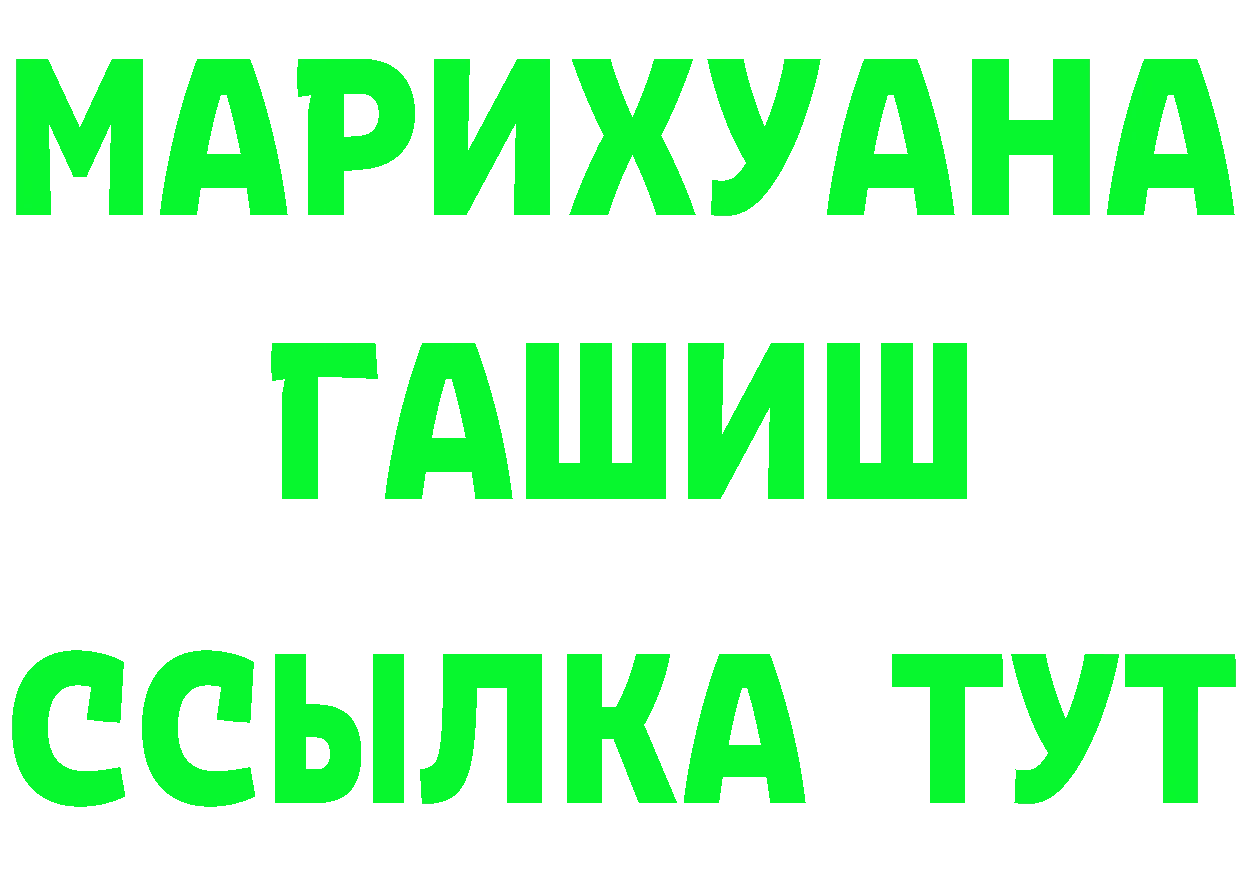 МАРИХУАНА
ГАШИШ
ССЫЛКА ТУТ